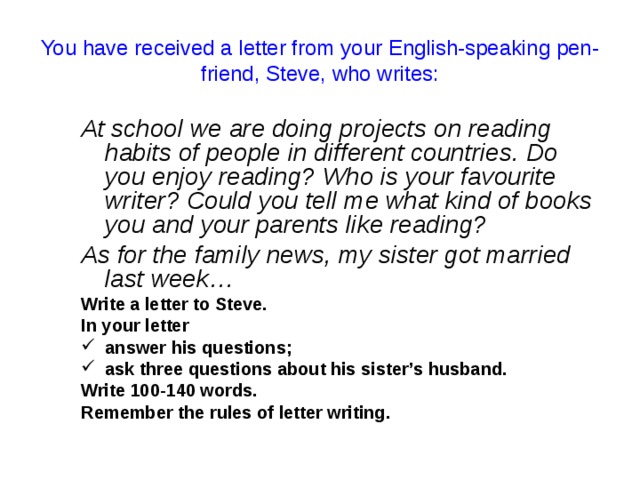 You have received a letter from your English-speaking pen-friend, Steve, who writes:

At school we are doing projects on reading habits of people in different countries. Do you enjoy reading? Who is your favourite writer? Could you tell me what kind of books you and your parents like reading?

As for the family news, my sister got married last week…

Write a letter to Steve.
In your letter
✓ answer his questions;
✓ ask three questions about his sister's husband.
Write 100-140 words.
Remember the rules of letter writing.